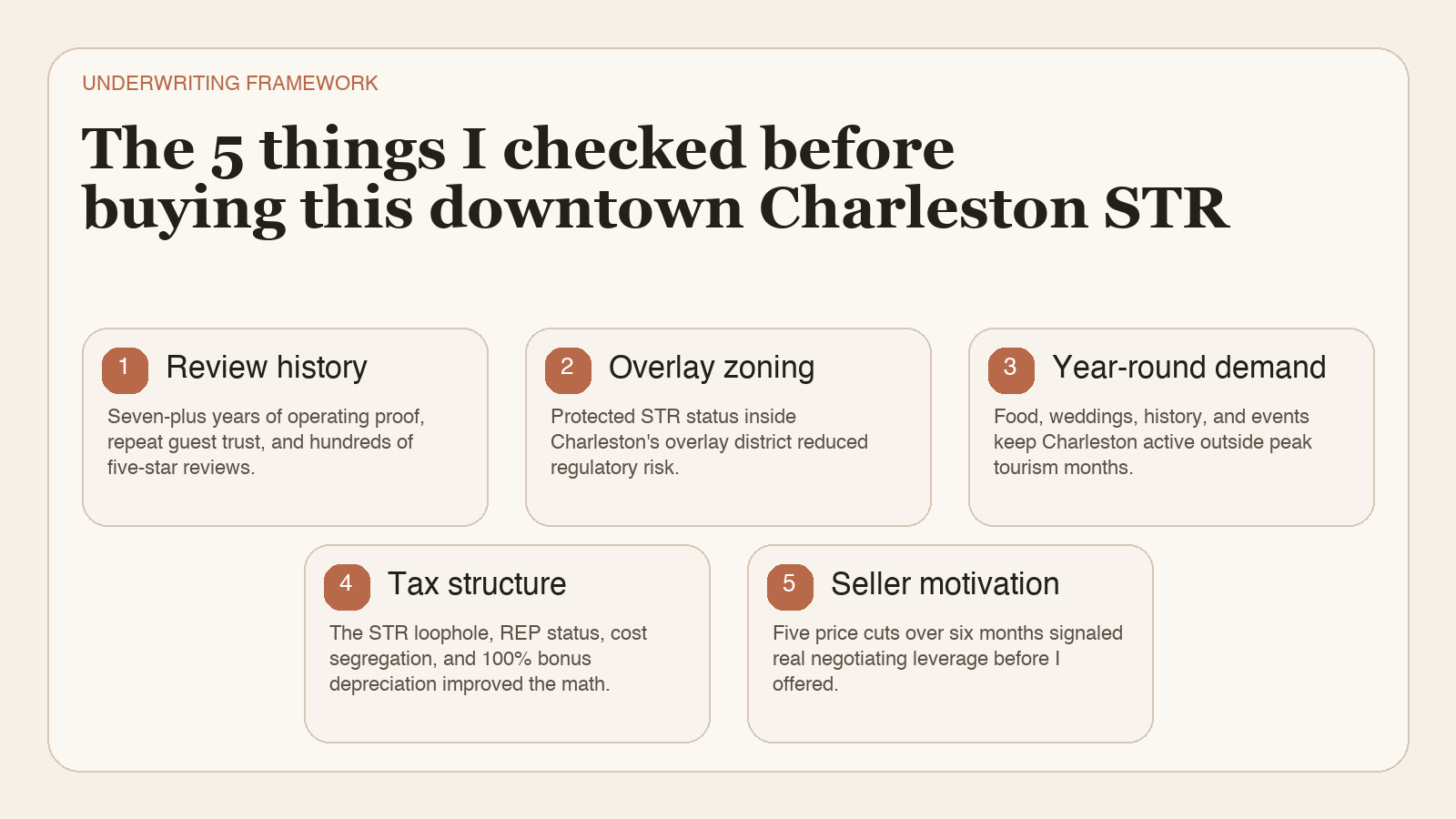 UNDERWRITING FRAMEWORK

The 5 things I checked before buying this downtown Charleston STR

1 Review history

Seven-plus years of operating proof, repeat guest trust, and hundreds of five-star reviews.

2 Overlay zoning

Protected STR status inside Charleston's overlay district reduced regulatory risk.

3 Year-round demand

Food, weddings, history, and events keep Charleston active outside peak tourism months.

4 Tax structure

The STR loophole, REP status, cost segregation, and 100% bonus depreciation improved the math.

5 Seller motivation

Five price cuts over six months signaled real negotiating leverage before I offered.